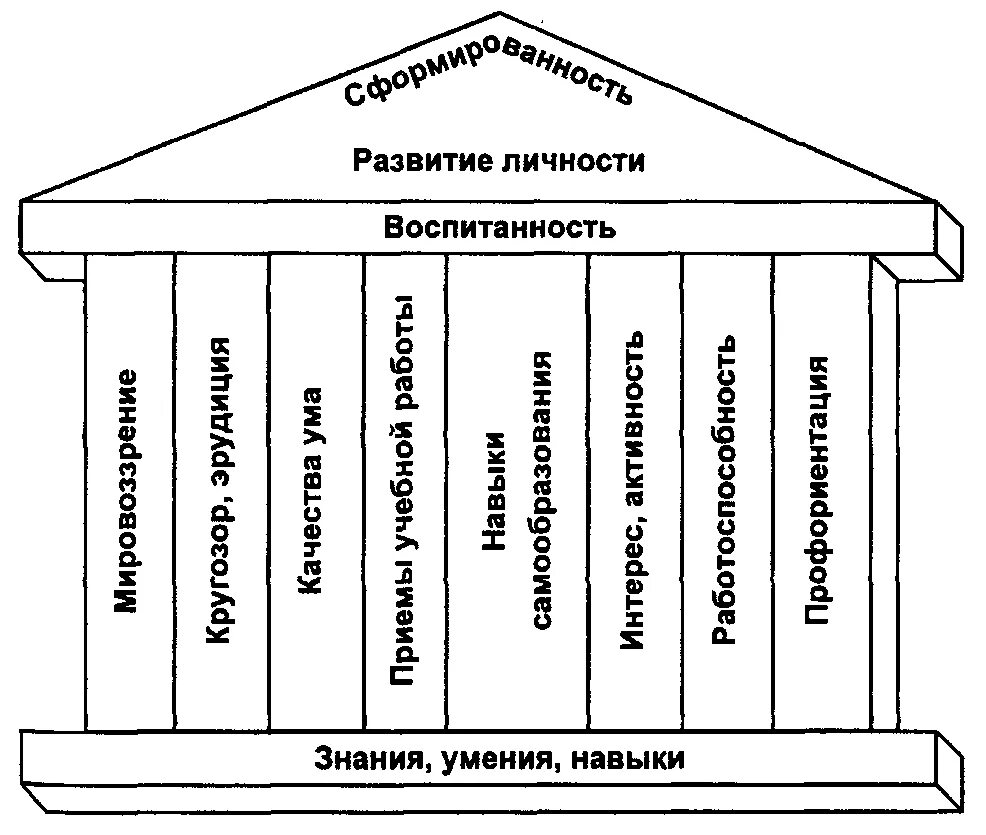 Сформированность

Развитие личности

Воспитанность

Мировоззрение

Кругозор, эрудиция

Качества ума

Приемы учебной работы

Навыки самообразования

Интерес, активность

Работоспособность

Профориентация

Знания, умения, навыки